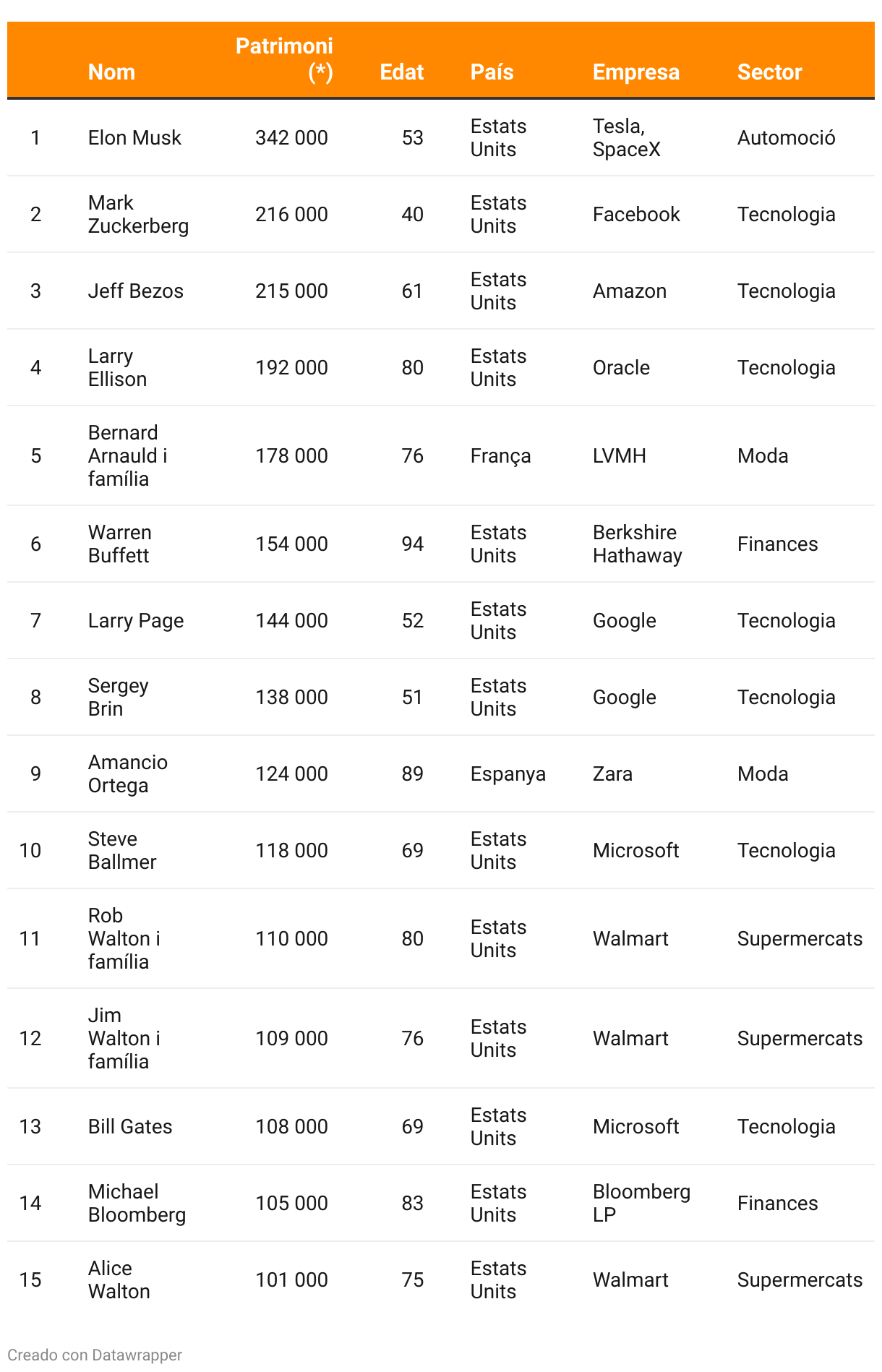 |  | Nom | Patrimoni (*) | Edat | País | Empresa | Sector |
|---|---|---|---|---|---|---|
| 1 | Elon Musk | 342 000 | 53 | Estats Units | Tesla, SpaceX | Automoció |
| 2 | Mark Zuckerberg | 216 000 | 40 | Estats Units | Facebook | Tecnologia |
| 3 | Jeff Bezos | 215 000 | 61 | Estats Units | Amazon | Tecnologia |
| 4 | Larry Ellison | 192 000 | 80 | Estats Units | Oracle | Tecnologia |
| 5 | Bernard Arnauld i família | 178 000 | 76 | França | LVMH | Moda |
| 6 | Warren Buffett | 154 000 | 94 | Estats Units | Berkshire Hathaway | Finances |
| 7 | Larry Page | 144 000 | 52 | Estats Units | Google | Tecnologia |
| 8 | Sergey Brin | 138 000 | 51 | Estats Units | Google | Tecnologia |
| 9 | Amancio Ortega | 124 000 | 89 | Espanya | Zara | Moda |
| 10 | Steve Ballmer | 118 000 | 69 | Estats Units | Microsoft | Tecnologia |
| 11 | Rob Walton i família | 110 000 | 80 | Estats Units | Walmart | Supermercats |
| 12 | Jim Walton i família | 109 000 | 76 | Estats Units | Walmart | Supermercats |
| 13 | Bill Gates | 108 000 | 69 | Estats Units | Microsoft | Tecnologia |
| 14 | Michael Bloomberg | 105 000 | 83 | Estats Units | Bloomberg LP | Finances |
| 15 | Alice Walton | 101 000 | 75 | Estats Units | Walmart | Supermercats |

Creado con Datawrapper